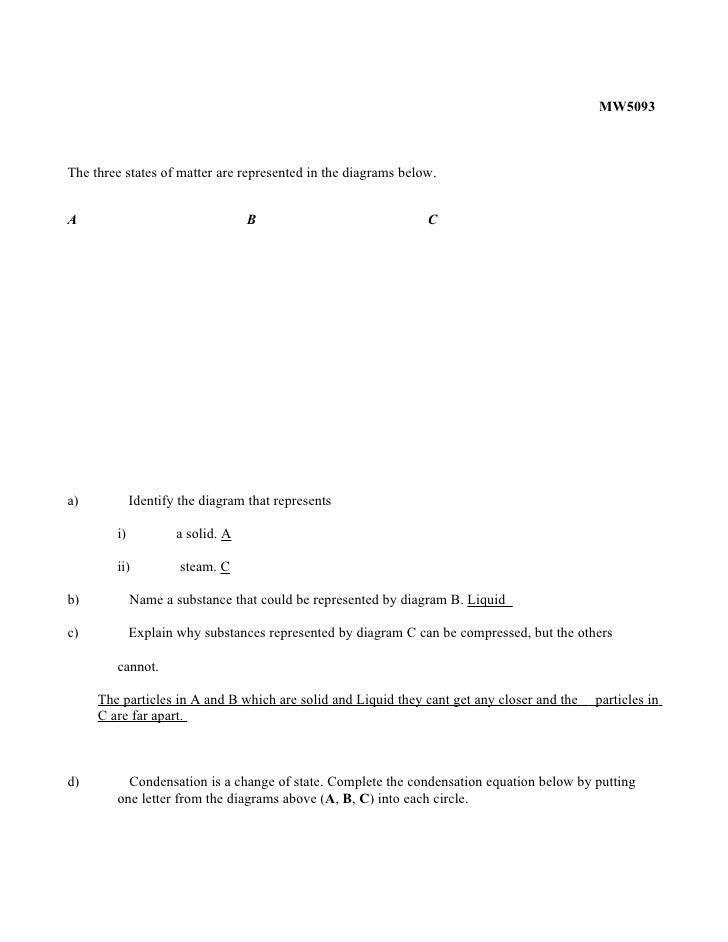 MW5093

The three states of matter are represented in the diagrams below.

A B C

a) Identify the diagram that represents

i) a solid. A

ii) steam. C

b) Name a substance that could be represented by diagram B. Liquid

c) Explain why substances represented by diagram C can be compressed, but the others cannot.

The particles in A and B which are solid and Liquid they cant get any closer and the particles in C are far apart.

d) Condensation is a change of state. Complete the condensation equation below by putting one letter from the diagrams above (**A**, **B**, **C**) into each circle.